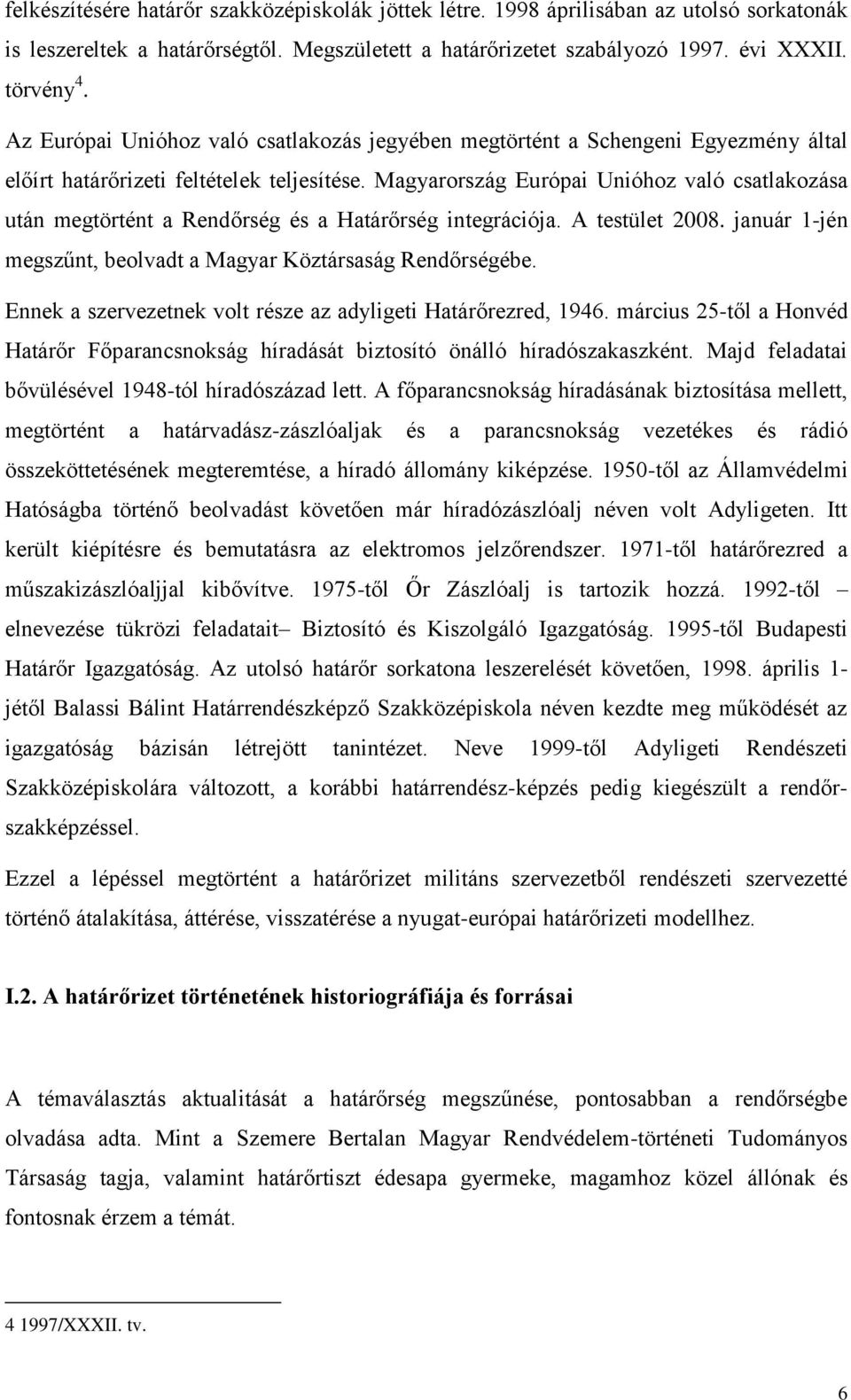 felkészítésére határőr szakközépiskolák jöttek létre. 1998 áprilisában az utolsó sorkatonák is leszereltek a határőrségtől. Megszületett a határőrizetet szabályozó 1997. évi XXXII. törvény$^4$.

Az Európai Unióhoz való csatlakozás jegyében megtörtént a Schengeni Egyezmény által előírt határőrizeti feltételek teljesítése. Magyarország Európai Unióhoz való csatlakozása után megtörtént a Rendőrség és a Határőrség integrációja. A testület 2008. január 1-jén megszűnt, beolvadt a Magyar Köztársaság Rendőrségébe.

Ennek a szervezetnek volt része az adyligeti Határőrezred, 1946. március 25-től a Honvéd Határőr Főparancsnokság híradását biztosító önálló híradószakaszként. Majd feladatai bővülésével 1948-tól híradószázad lett. A főparancsnokság híradásának biztosítása mellett, megtörtént a határvadász-zászlóaljak és a parancsnokság vezetékes és rádió összeköttetésének megteremtése, a híradó állomány kiképzése. 1950-től az Államvédelmi Hatóságba történő beolvadást követően már híradózászlóalj néven volt Adyligeten. Itt került kiépítésre és bemutatásra az elektromos jelzőrendszer. 1971-től határőrezred a műszakizászlóaljjal kibővítve. 1975-től Őr Zászlóalj is tartozik hozzá. 1992-től – elnevezése tükrözi feladatait– Biztosító és Kiszolgáló Igazgatóság. 1995-től Budapesti Határőr Igazgatóság. Az utolsó határőr sorkatona leszerelését követően, 1998. április 1-jétől Balassi Bálint Határrendészképző Szakközépiskola néven kezdte meg működését az igazgatóság bázisán létrejött tanintézet. Neve 1999-től Adyligeti Rendészeti Szakközépiskolára változott, a korábbi határrendész-képzés pedig kiegészült a rendőr-szakképzéssel.

Ezzel a lépéssel megtörtént a határőrizet militáns szervezetből rendészeti szervezetté történő átalakítása, áttérése, visszatérése a nyugat-európai határőrizeti modellhez.

I.2. A határőrizet történetének historiográfiája és forrásai

A témaválasztás aktualitását a határőrség megszűnése, pontosabban a rendőrségbe olvadása adta. Mint a Szemere Bertalan Magyar Rendvédelem-történeti Tudományos Társaság tagja, valamint határőrtiszt édesapa gyermeke, magamhoz közel állónak és fontosnak érzem a témát.

4 1997/XXXII. tv.

6